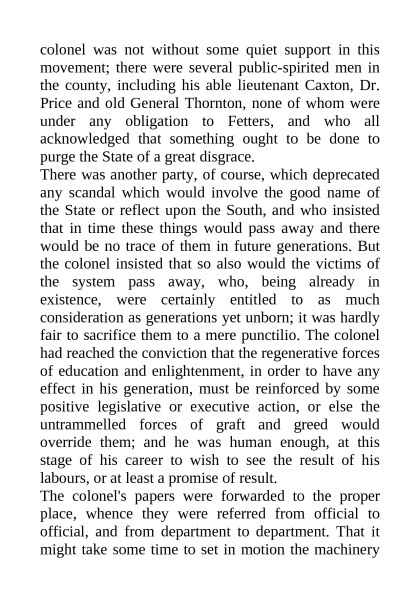 colonel was not without some quiet support in this movement; there were several public-spirited men in the county, including his able lieutenant Caxton, Dr. Price and old General Thornton, none of whom were under any obligation to Fetters, and who all acknowledged that something ought to be done to purge the State of a great disgrace.
There was another party, of course, which deprecated any scandal which would involve the good name of the State or reflect upon the South, and who insisted that in time these things would pass away and there would be no trace of them in future generations. But the colonel insisted that so also would the victims of the system pass away, who, being already in existence, were certainly entitled to as much consideration as generations yet unborn; it was hardly fair to sacrifice them to a mere punctilio. The colonel had reached the conviction that the regenerative forces of education and enlightenment, in order to have any effect in his generation, must be reinforced by some positive legislative or executive action, or else the untrammelled forces of graft and greed would override them; and he was human enough, at this stage of his career to wish to see the result of his labours, or at least a promise of result.
The colonel's papers were forwarded to the proper place, whence they were referred from official to official, and from department to department. That it might take some time to set in motion the machinery